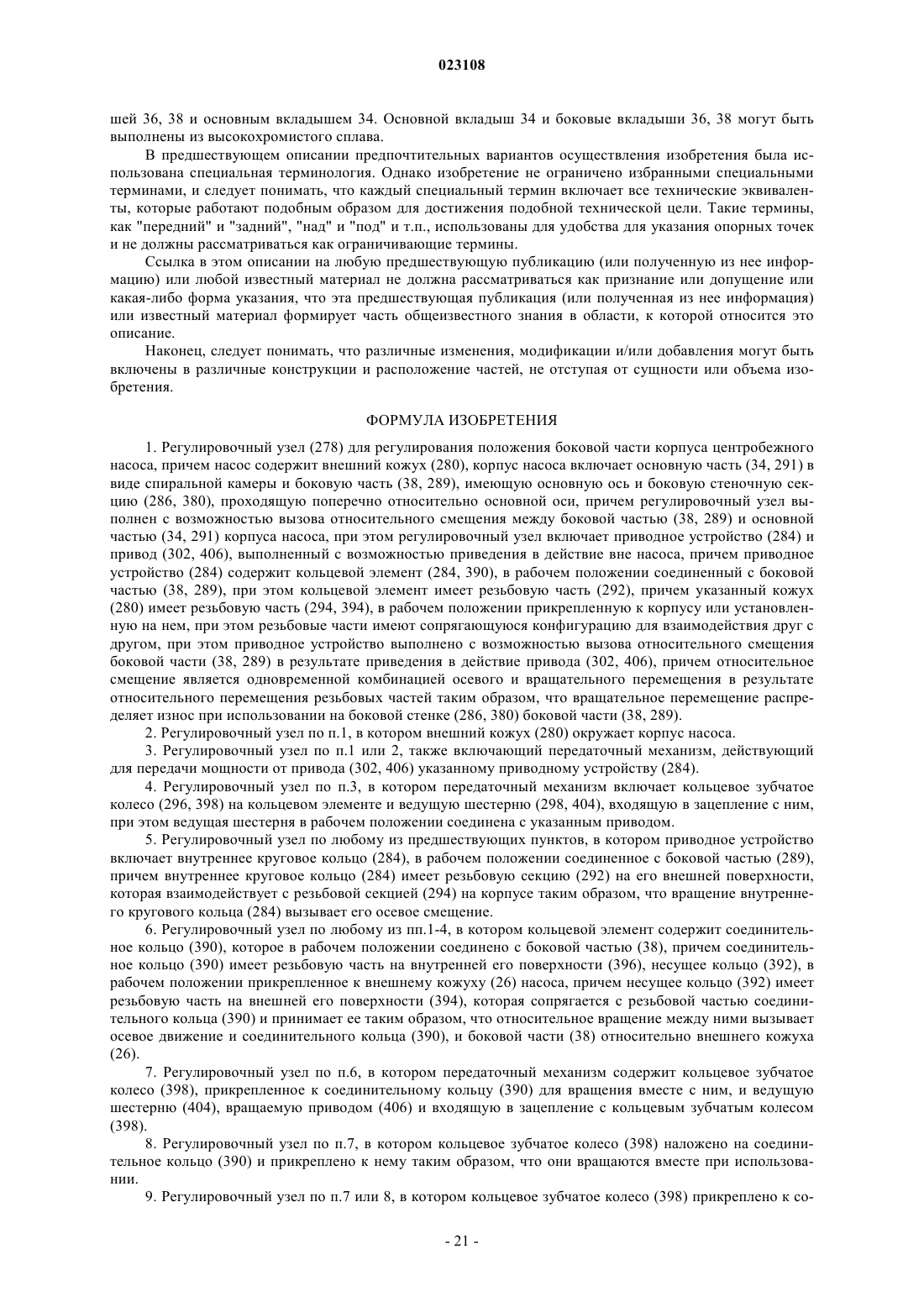 023108

шей 36, 38 и основным вкладышем 34. Основной вкладыш 34 и боковые вкладыши 36, 38 могут быть выполнены из высокохромистого сплава.

В предшествующем описании предпочтительных вариантов осуществления изобретения была использована специальная терминология. Однако изобретение не ограничено избранными специальными терминами, и следует понимать, что каждый специальный термин включает все технические эквиваленты, которые работают подобным образом для достижения подобной технической цели. Такие термины, как "передний" и "задний", "над" и "под" и т.п., использованы для удобства для указания опорных точек и не должны рассматриваться как ограничивающие термины.

Ссылка в этом описании на любую предшествующую публикацию (или полученную из нее информацию) или любой известный материал не должна рассматриваться как признание или допущение или какая-либо форма указания, что эта предшествующая публикация (или полученная из нее информация) или известный материал формирует часть общеизвестного знания в области, к которой относится это описание.

Наконец, следует понимать, что различные изменения, модификации и/или добавления могут быть включены в различные конструкции и расположение частей, не отступая от сущности или объема изобретения.

ФОРМУЛА ИЗОБРЕТЕНИЯ

1. Регулировочный узел (278) для регулирования положения боковой части корпуса центробежного насоса, причем насос содержит внешний кожух (280), корпус насоса включает основную часть (34, 291) в виде спиральной камеры и боковую часть (38, 289), имеющую основную ось и боковую стеночную секцию (286, 380), проходящую поперечно относительно основной оси, причем регулировочный узел выполнен с возможностью вызова относительного смещения между боковой частью (38, 289) и основной частью (34, 291) корпуса насоса, при этом регулировочный узел включает приводное устройство (284) и привод (302, 406), выполненный с возможностью приведения в действие вне насоса, причем приводное устройство (284) содержит кольцевой элемент (284, 390), в рабочем положении соединенный с боковой частью (38, 289), при этом кольцевой элемент имеет резьбовую часть (292), причем указанный кожух (280) имеет резьбовую часть (294, 394), в рабочем положении прикрепленную к корпусу или установленную на нем, при этом резьбовые части имеют сопрягающуюся конфигурацию для взаимодействия друг с другом, при этом приводное устройство выполнено с возможностью вызова относительного смещения боковой части (38, 289) в результате приведения в действие привода (302, 406), причем относительное смещение является одновременной комбинацией осевого и вращательного перемещения в результате относительного перемещения резьбовых частей таким образом, что вращательное перемещение распределяет износ при использовании на боковой стенке (286, 380) боковой части (38, 289).

2. Регулировочный узел по п.1, в котором внешний кожух (280) окружает корпус насоса.

3. Регулировочный узел по п.1 или 2, также включающий передаточный механизм, действующий для передачи мощности от привода (302, 406) указанному приводному устройству (284).

4. Регулировочный узел по п.3, в котором передаточный механизм включает кольцевое зубчатое колесо (296, 398) на кольцевом элементе и ведущую шестерню (298, 404), входящую в зацепление с ним, при этом ведущая шестерня в рабочем положении соединена с указанным приводом.

5. Регулировочный узел по любому из предшествующих пунктов, в котором приводное устройство включает внутреннее круговое кольцо (284), в рабочем положении соединенное с боковой частью (289), причем внутреннее круговое кольцо (284) имеет резьбовую секцию (292) на его внешней поверхности, которая взаимодействует с резьбовой секцией (294) на корпусе таким образом, что вращение внутреннего кругового кольца (284) вызывает его осевое смещение.

6. Регулировочный узел по любому из пп.1-4, в котором кольцевой элемент содержит соединительное кольцо (390), которое в рабочем положении соединено с боковой частью (38), причем соединительное кольцо (390) имеет резьбовую часть на внутренней его поверхности (396), несущее кольцо (392), в рабочем положении прикрепленное к внешнему кожуху (26) насоса, причем несущее кольцо (392) имеет резьбовую часть на внешней его поверхности (394), которая сопрягается с резьбовой частью соединительного кольца (390) и принимает ее таким образом, что относительное вращение между ними вызывает осевое движение и соединительного кольца (390), и боковой части (38) относительно внешнего кожуха (26).

7. Регулировочный узел по п.6, в котором передаточный механизм содержит кольцевое зубчатое колесо (398), прикрепленное к соединительному кольцу (390) для вращения вместе с ним, и ведущую шестерню (404), вращаемую приводом (406) и входящую в зацепление с кольцевым зубчатым колесом (398).

8. Регулировочный узел по п.7, в котором кольцевое зубчатое колесо (398) наложено на соединительное кольцо (390) и прикреплено к нему таким образом, что они вращаются вместе при использовании.

9. Регулировочный узел по п.7 или 8, в котором кольцевое зубчатое колесо (398) прикреплено к со-

- 21 -